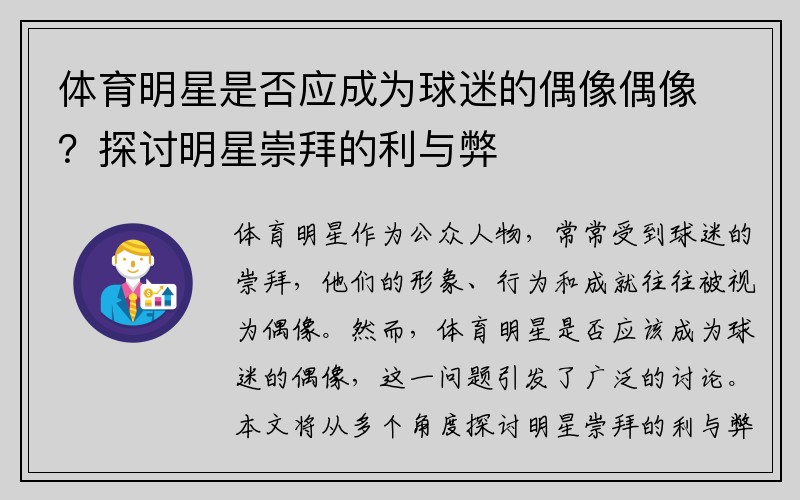 体育明星是否应成为球迷的偶像偶像？探讨明星崇拜的利与弊

体育明星作为公众人物，常常受到球迷的崇拜，他们的形象、行为和成就往往被视为偶像。然而，体育明星是否应该成为球迷的偶像，这一问题引发了广泛的讨论。本文将从多个角度探讨明星崇拜的利与弊